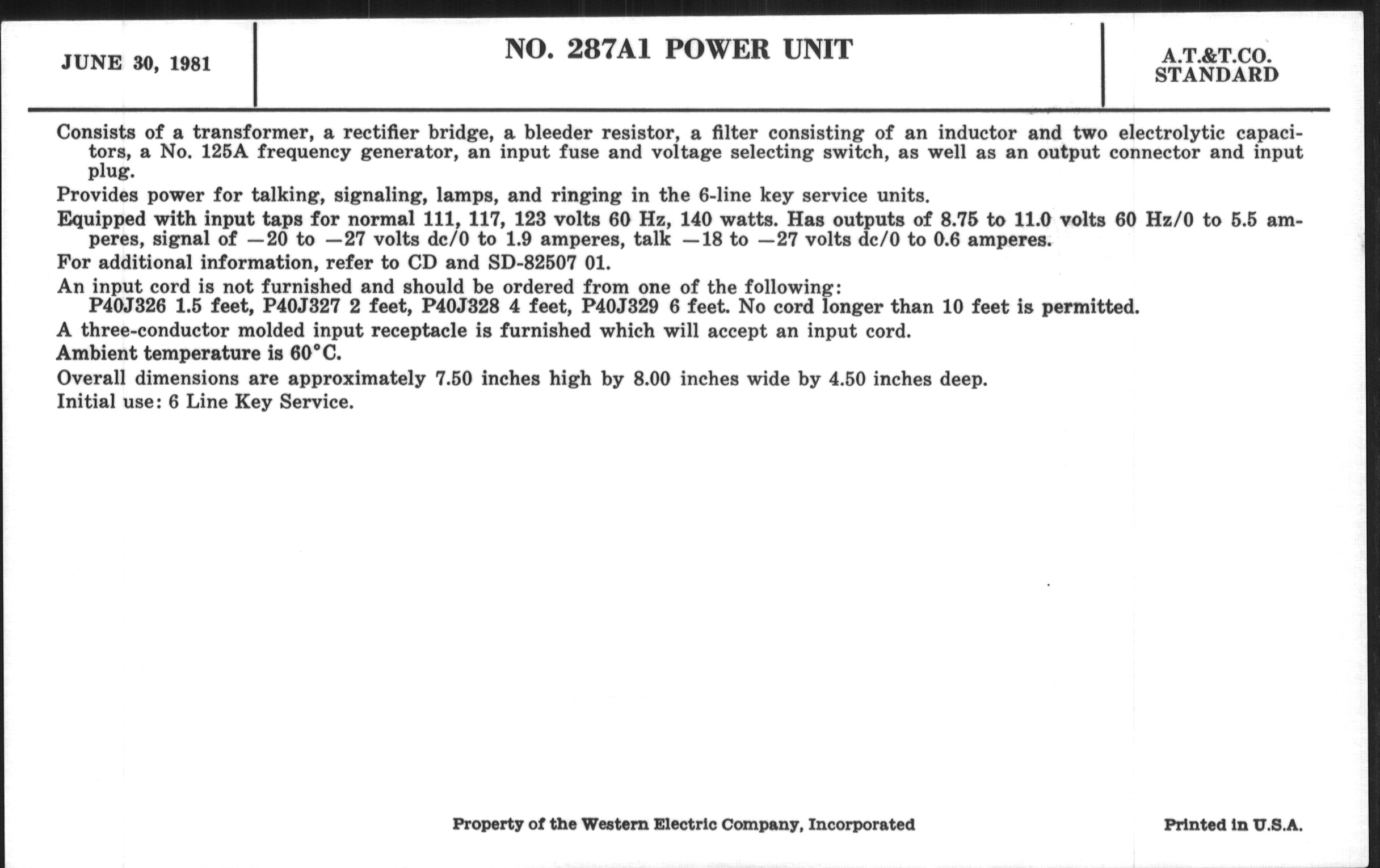 JUNE 30, 1981

NO. 287A1 POWER UNIT

A.T.&T.CO.
STANDARD

Consists of a transformer, a rectifier bridge, a bleeder resistor, a filter consisting of an inductor and two electrolytic capacitors, a No. 125A frequency generator, an input fuse and voltage selecting switch, as well as an output connector and input plug.

Provides power for talking, signaling, lamps, and ringing in the 6-line key service units.

Equipped with input taps for normal 111, 117, 123 volts 60 Hz, 140 watts. Has outputs of 8.75 to 11.0 volts 60 Hz/0 to 5.5 amperes, signal of —20 to —27 volts dc/0 to 1.9 amperes, talk —18 to —27 volts dc/0 to 0.6 amperes.

For additional information, refer to CD and SD-82507 01.

An input cord is not furnished and should be ordered from one of the following:
P40J326 1.5 feet, P40J327 2 feet, P40J328 4 feet, P40J329 6 feet. No cord longer than 10 feet is permitted.

A three-conductor molded input receptacle is furnished which will accept an input cord.

Ambient temperature is 60°C.

Overall dimensions are approximately 7.50 inches high by 8.00 inches wide by 4.50 inches deep.

Initial use: 6 Line Key Service.

Property of the Western Electric Company, Incorporated

Printed in U.S.A.